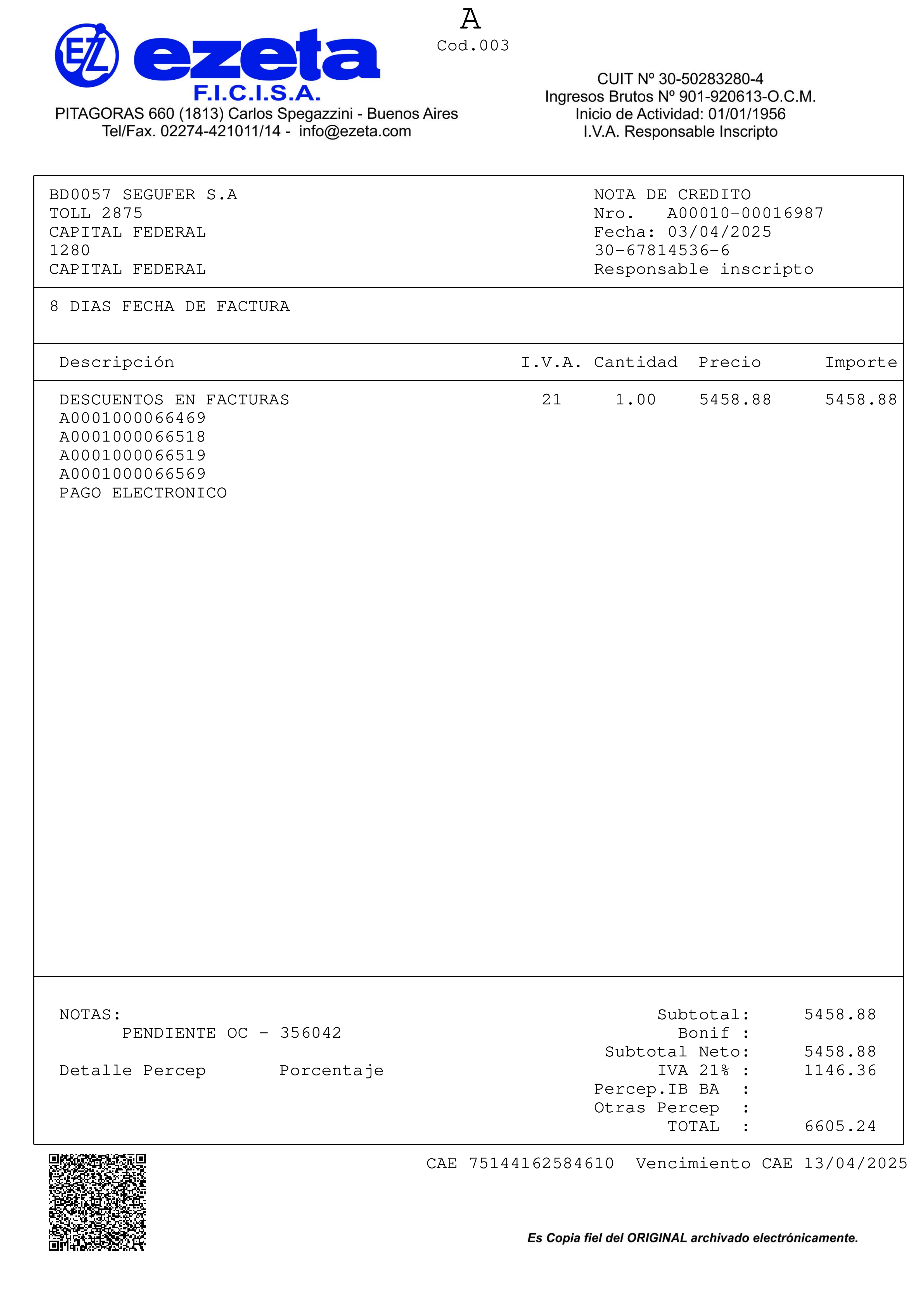 EZ ezeta
F.I.C.I.S.A.
PITAGORAS 660 (1813) Carlos Spegazzini - Buenos Aires
Tel/Fax. 02274-421011/14 - info@ezeta.com

A
Cod.003

CUIT Nº 30-50283280-4
Ingresos Brutos Nº 901-920613-O.C.M.
Inicio de Actividad: 01/01/1956
I.V.A. Responsable Inscripto

BD0057 SEGUFER S.A
TOLL 2875
CAPITAL FEDERAL
1280
CAPITAL FEDERAL

NOTA DE CREDITO
Nro. A00010-00016987
Fecha: 03/04/2025
30-67814536-6
Responsable inscripto

8 DIAS FECHA DE FACTURA

| Descripción | I.V.A. | Cantidad | Precio | Importe |
|---|---|---|---|---|
| DESCUENTOS EN FACTURAS | 21 | 1.00 | 5458.88 | 5458.88 |
| A0001000066469 | | | | |
| A0001000066518 | | | | |
| A0001000066519 | | | | |
| A0001000066569 | | | | |
| PAGO ELECTRONICO | | | | |

NOTAS:
PENDIENTE OC - 356042

Detalle Percep Porcentaje

Subtotal: 5458.88
Bonif :
Subtotal Neto: 5458.88
IVA 21% : 1146.36
Percep.IB BA :
Otras Percep :
TOTAL : 6605.24

CAE 75144162584610 Vencimiento CAE 13/04/2025

Es Copia fiel del ORIGINAL archivado electrónicamente.